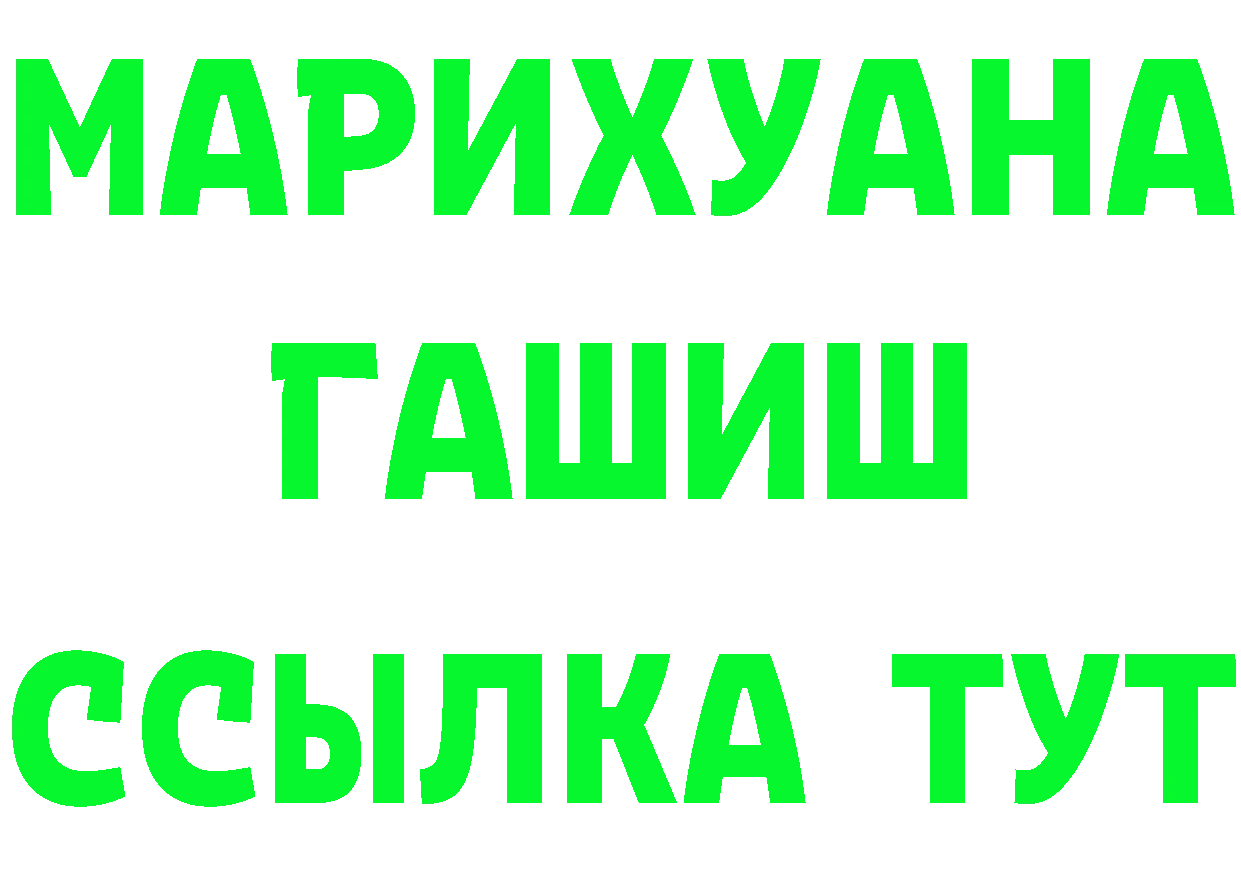 МАРИХУАНА
ГАШИШ
ССЫЛКА ТУТ